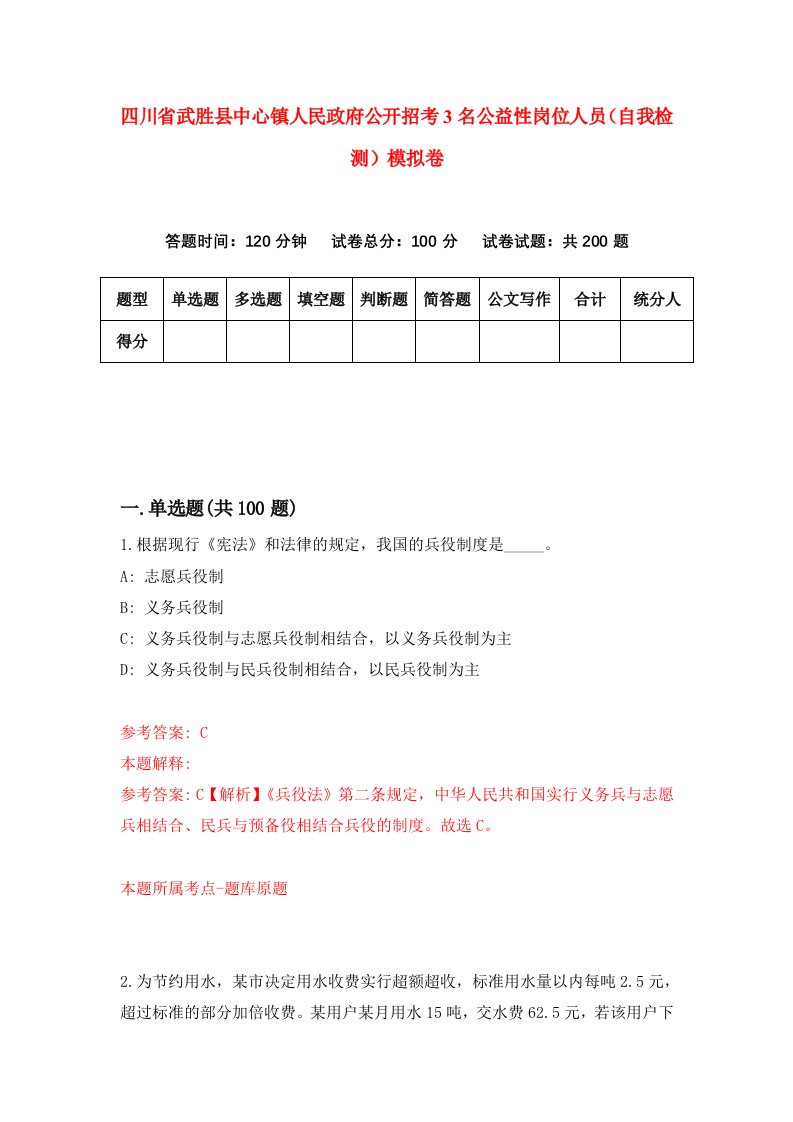 四川省武胜县中心镇人民政府公开招考3名公益性岗位人员（自我检测）模拟卷

答题时间：120分钟　　试卷总分：100分　　试卷试题：共200题

| 题型 | 单选题 | 多选题 | 填空题 | 判断题 | 简答题 | 公文写作 | 合计 | 统分人 |
|---|---|---|---|---|---|---|---|---|
| 得分 | | | | | | | | |

一.单选题(共100题)

1.根据现行《宪法》和法律的规定，我国的兵役制度是_____。

A: 志愿兵役制

B: 义务兵役制

C: 义务兵役制与志愿兵役制相结合，以义务兵役制为主

D: 义务兵役制与民兵役制相结合，以民兵役制为主

参考答案: C

本题解释:

参考答案:C【解析】《兵役法》第二条规定，中华人民共和国实行义务兵与志愿兵相结合、民兵与预备役相结合兵役的制度。故选C。

本题所属考点-题库原题

2.为节约用水，某市决定用水收费实行超额超收，标准用水量以内每吨2.5元，超过标准的部分加倍收费。某用户某月用水15吨，交水费62.5元，若该用户下